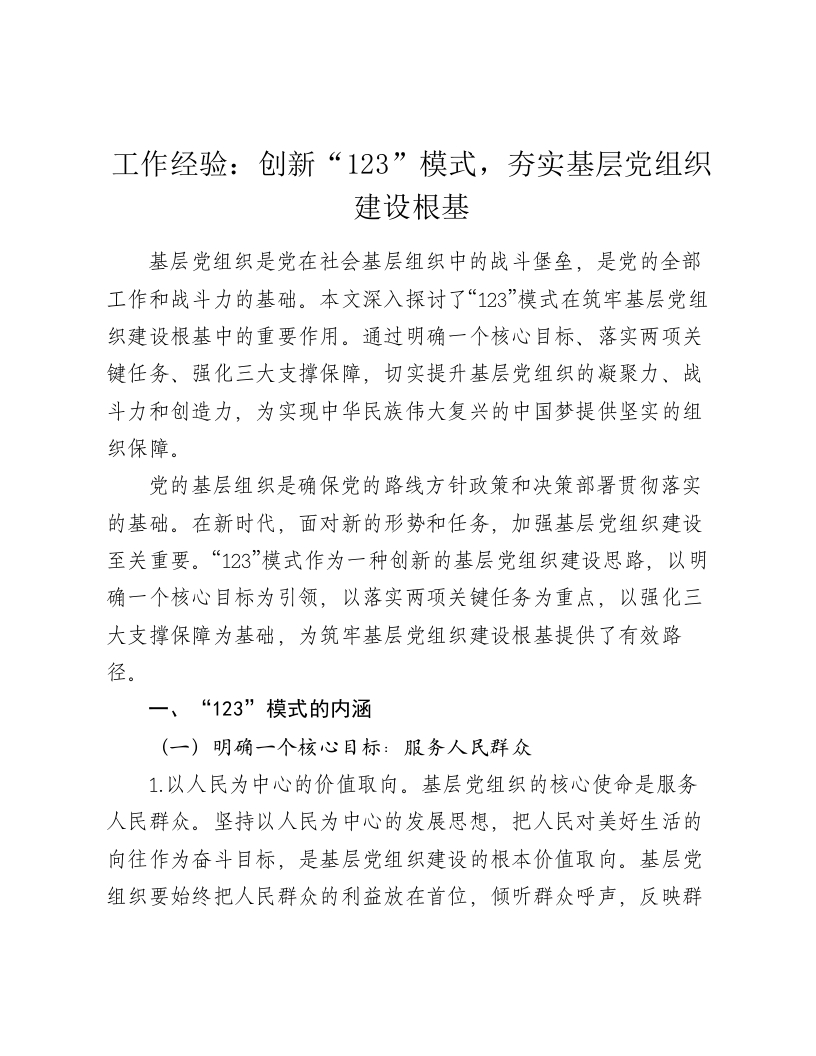 工作经验：创新“123”模式，夯实基层党组织建设根基

基层党组织是党在社会基层组织中的战斗堡垒，是党的全部工作和战斗力的基础。本文深入探讨了“123”模式在筑牢基层党组织建设根基中的重要作用。通过明确一个核心目标、落实两项关键任务、强化三大支撑保障，切实提升基层党组织的凝聚力、战斗力和创造力，为实现中华民族伟大复兴的中国梦提供坚实的组织保障。

党的基层组织是确保党的路线方针政策和决策部署贯彻落实的基础。在新时代，面对新的形势和任务，加强基层党组织建设至关重要。“123”模式作为一种创新的基层党组织建设思路，以明确一个核心目标为引领，以落实两项关键任务为重点，以强化三大支撑保障为基础，为筑牢基层党组织建设根基提供了有效路径。

一、“123”模式的内涵

（一）明确一个核心目标：服务人民群众

1.以人民为中心的价值取向。基层党组织的核心使命是服务人民群众。坚持以人民为中心的发展思想，把人民对美好生活的向往作为奋斗目标，是基层党组织建设的根本价值取向。基层党组织要始终把人民群众的利益放在首位，倾听群众呼声，反映群